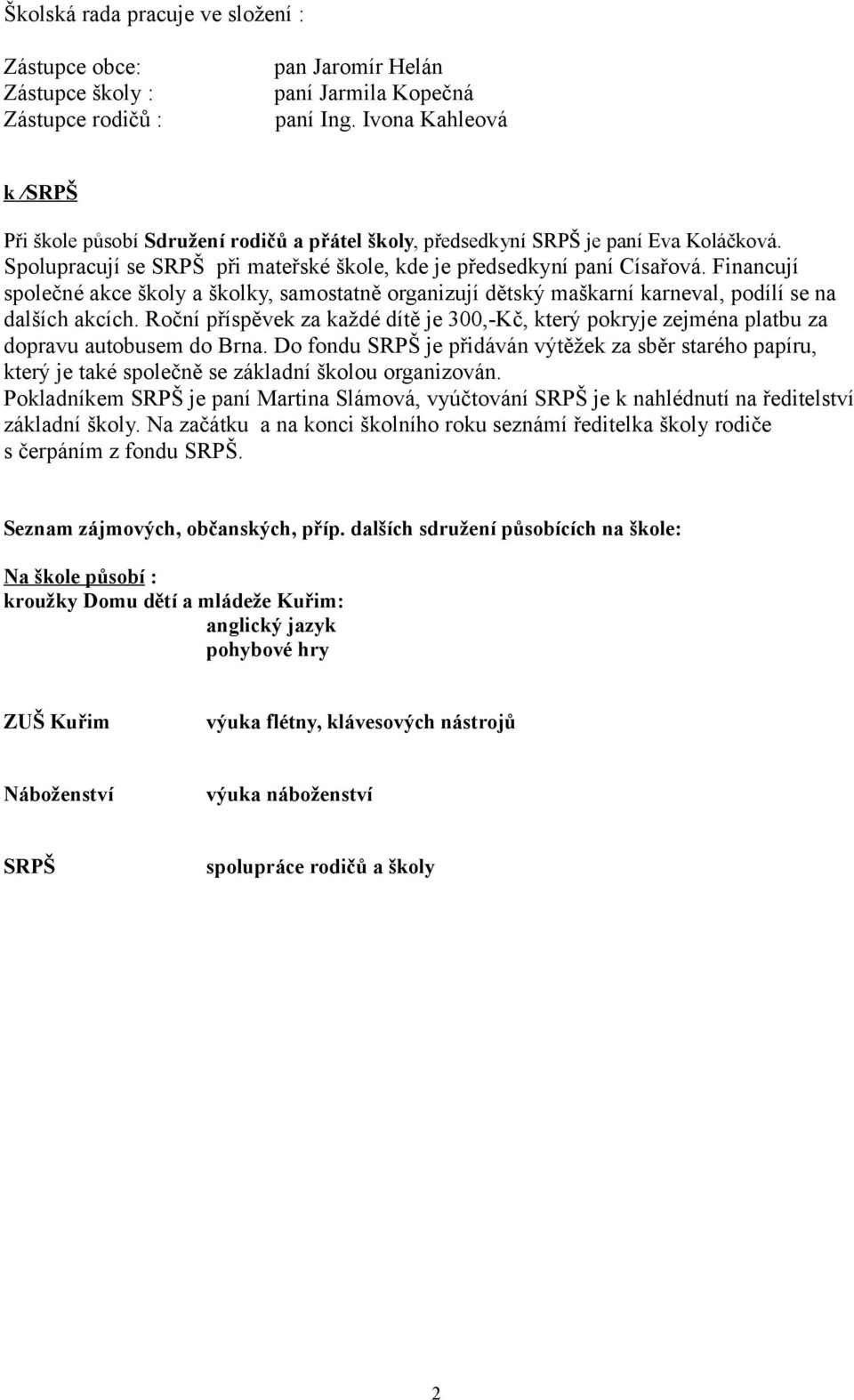 Školská rada pracuje ve složení :

Zástupce obce: pan Jaromír Helán
Zástupce školy : paní Jarmila Kopečná
Zástupce rodičů : paní Ing. Ivona Kahleová

k /SRPŠ

Při škole působí Sdružení rodičů a přátel školy, předsedkyní SRPŠ je paní Eva Koláčková. Spolupracují se SRPŠ při mateřské škole, kde je předsedkyní paní Císařová. Financují společné akce školy a školky, samostatně organizují dětský maškarní karneval, podílí se na dalších akcích. Roční příspěvek za každé dítě je 300,-Kč, který pokryje zejména platbu za dopravu autobusem do Brna. Do fondu SRPŠ je přidáván výtěžek za sběr starého papíru, který je také společně se základní školou organizován.
Pokladníkem SRPŠ je paní Martina Slámová, vyúčtování SRPŠ je k nahlédnutí na ředitelství základní školy. Na začátku a na konci školního roku seznámí ředitelka školy rodiče s čerpáním z fondu SRPŠ.

Seznam zájmových, občanských, příp. dalších sdružení působících na škole:

Na škole působí :
kroužky Domu dětí a mládeže Kuřim:
anglický jazyk
pohybové hry

ZUŠ Kuřim výuka flétny, klávesových nástrojů

Náboženství výuka náboženství

SRPŠ spolupráce rodičů a školy

2